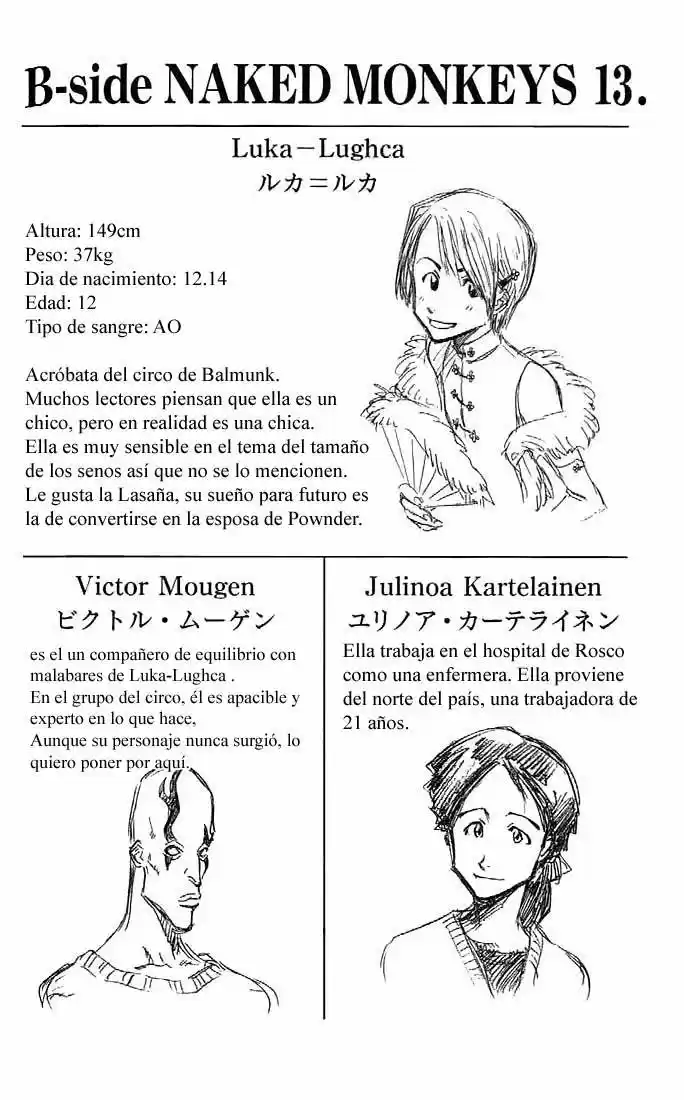 B-side NAKED MONKEYS 13.

Luka－Lughca
ルカ＝ルカ

Altura: 149cm
Peso: 37kg
Dia de nacimiento: 12.14
Edad: 12
Tipo de sangre: AO

Acróbata del circo de Balmunk.
Muchos lectores piensan que ella es un chico, pero en realidad es una chica.
Ella es muy sensible en el tema del tamaño de los senos así que no se lo mencionen.
Le gusta la Lasaña, su sueño para futuro es la de convertirse en la esposa de Pownder.

Victor Mougen
ビクトル・ムーゲン

es el un compañero de equilibrio con malabares de Luka-Lughca .
En el grupo del circo, él es apacible y experto en lo que hace,
Aunque su personaje nunca surgió, lo quiero poner por aquí.

Julinoa Kartelainen
ユリノア・カーテライネン

Ella trabaja en el hospital de Rosco como una enfermera. Ella proviene del norte del país, una trabajadora de 21 años.